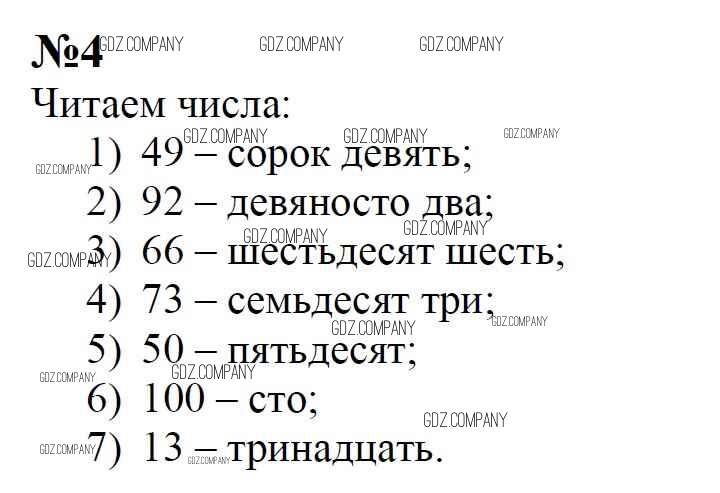 №4

Читаем числа:

1) 49 – сорок девять;

2) 92 – девяносто два;

3) 66 – шестьдесят шесть;

4) 73 – семьдесят три;

5) 50 – пятьдесят;

6) 100 – сто;

7) 13 – тринадцать.

GDZ.COMPANY